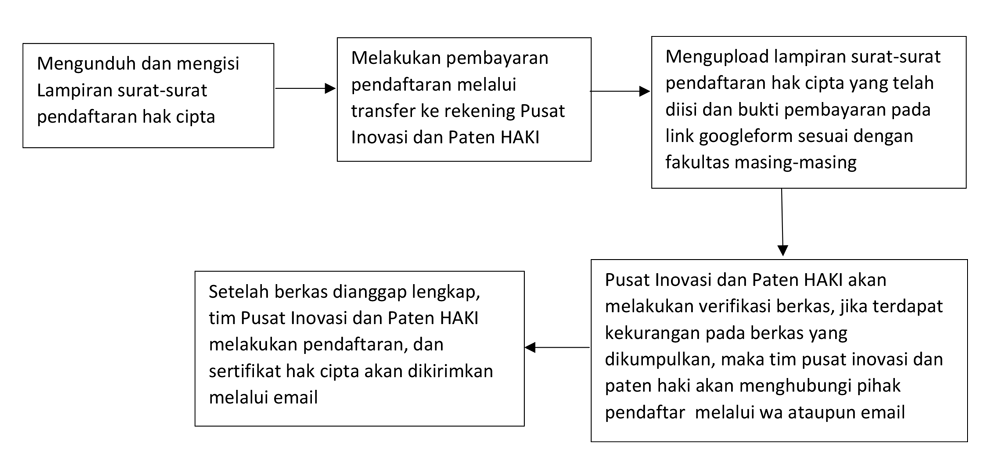 Mengunduh dan mengisi Lampiran surat-surat pendaftaran hak cipta

Melakukan pembayaran pendaftaran melalui transfer ke rekening Pusat Inovasi dan Paten HAKI

Mengupload lampiran surat-surat pendaftaran hak cipta yang telah diisi dan bukti pembayaran pada link googleform sesuai dengan fakultas masing-masing

Pusat Inovasi dan Paten HAKI akan melakukan verifikasi berkas, jika terdapat kekurangan pada berkas yang dikumpulkan, maka tim pusat inovasi dan paten haki akan menghubungi pihak pendaftar melalui wa ataupun email

Setelah berkas dianggap lengkap, tim Pusat Inovasi dan Paten HAKI melakukan pendaftaran, dan sertifikat hak cipta akan dikirimkan melalui email